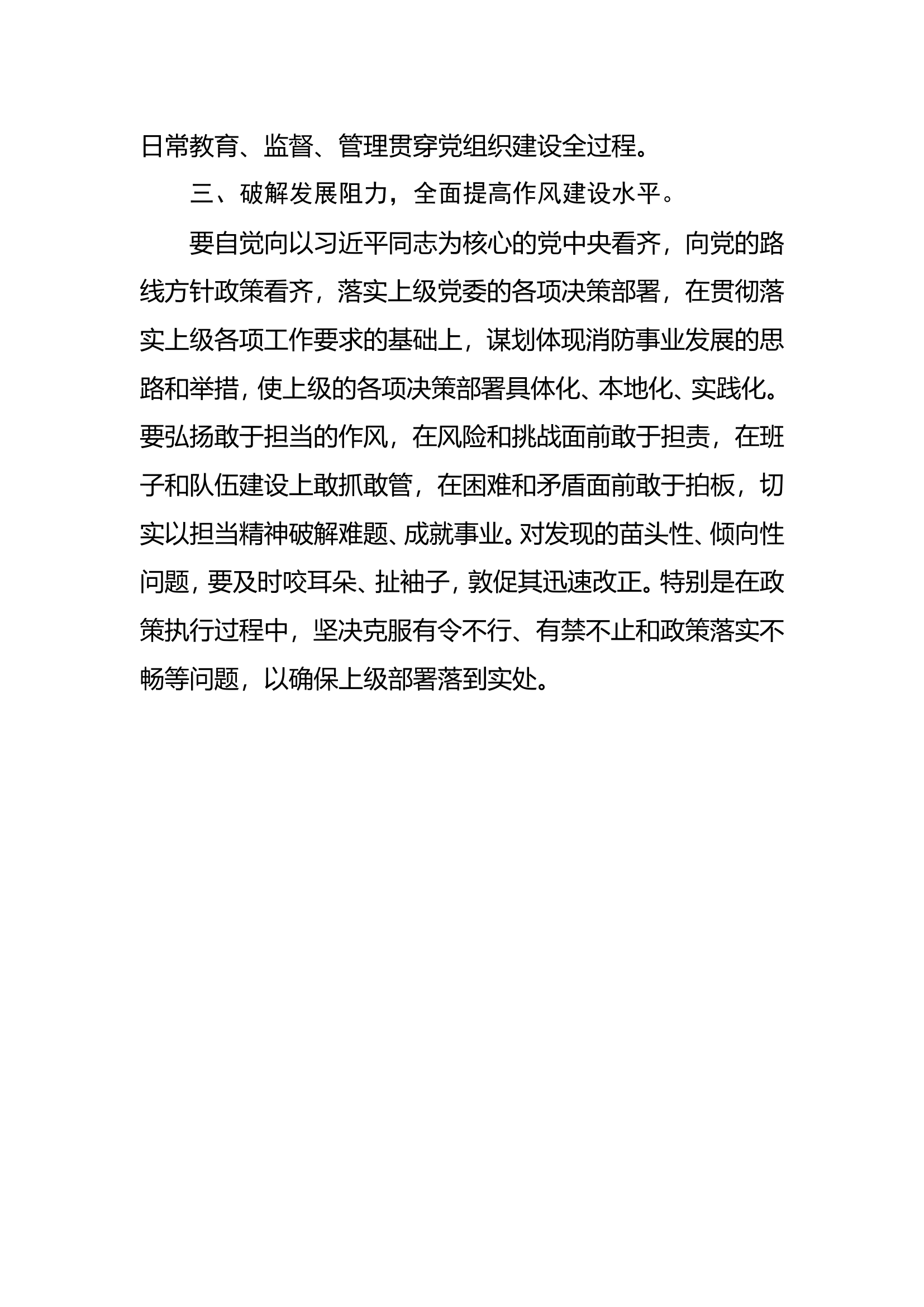 日常教育、监督、管理贯穿党组织建设全过程。

三、破解发展阻力，全面提高作风建设水平。

要自觉向以习近平同志为核心的党中央看齐，向党的路线方针政策看齐，落实上级党委的各项决策部署，在贯彻落实上级各项工作要求的基础上，谋划体现消防事业发展的思路和举措，使上级的各项决策部署具体化、本地化、实践化。要弘扬敢于担当的作风，在风险和挑战面前敢于担责，在班子和队伍建设上敢抓敢管，在困难和矛盾面前敢于拍板，切实以担当精神破解难题、成就事业。对发现的苗头性、倾向性问题，要及时咬耳朵、扯袖子，敦促其迅速改正。特别是在政策执行过程中，坚决克服有令不行、有禁不止和政策落实不畅等问题，以确保上级部署落到实处。